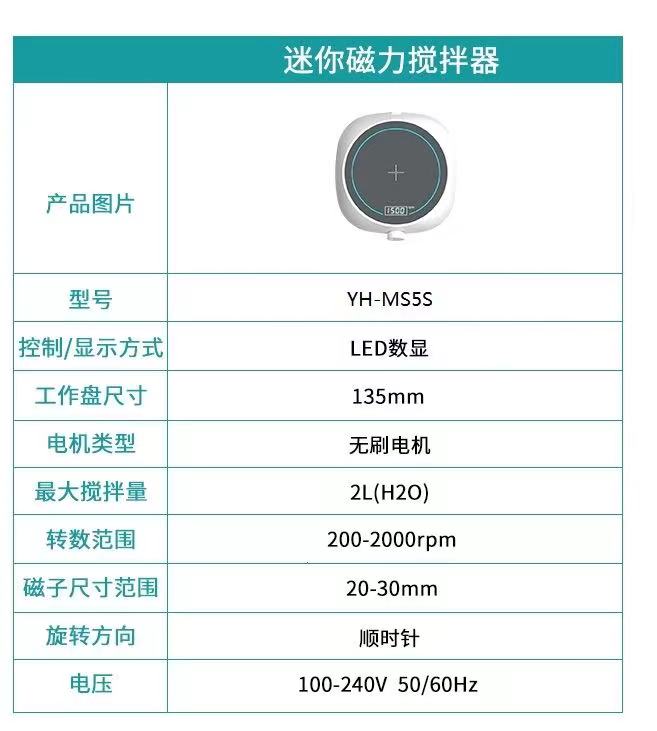 | | 迷你磁力搅拌器 |
|---|---|
| 产品图片 | |
| 型号 | YH-MS5S |
| 控制/显示方式 | LED数显 |
| 工作盘尺寸 | 135mm |
| 电机类型 | 无刷电机 |
| 最大搅拌量 | 2L(H2O) |
| 转数范围 | 200-2000rpm |
| 磁子尺寸范围 | 20-30mm |
| 旋转方向 | 顺时针 |
| 电压 | 100-240V 50/60Hz |